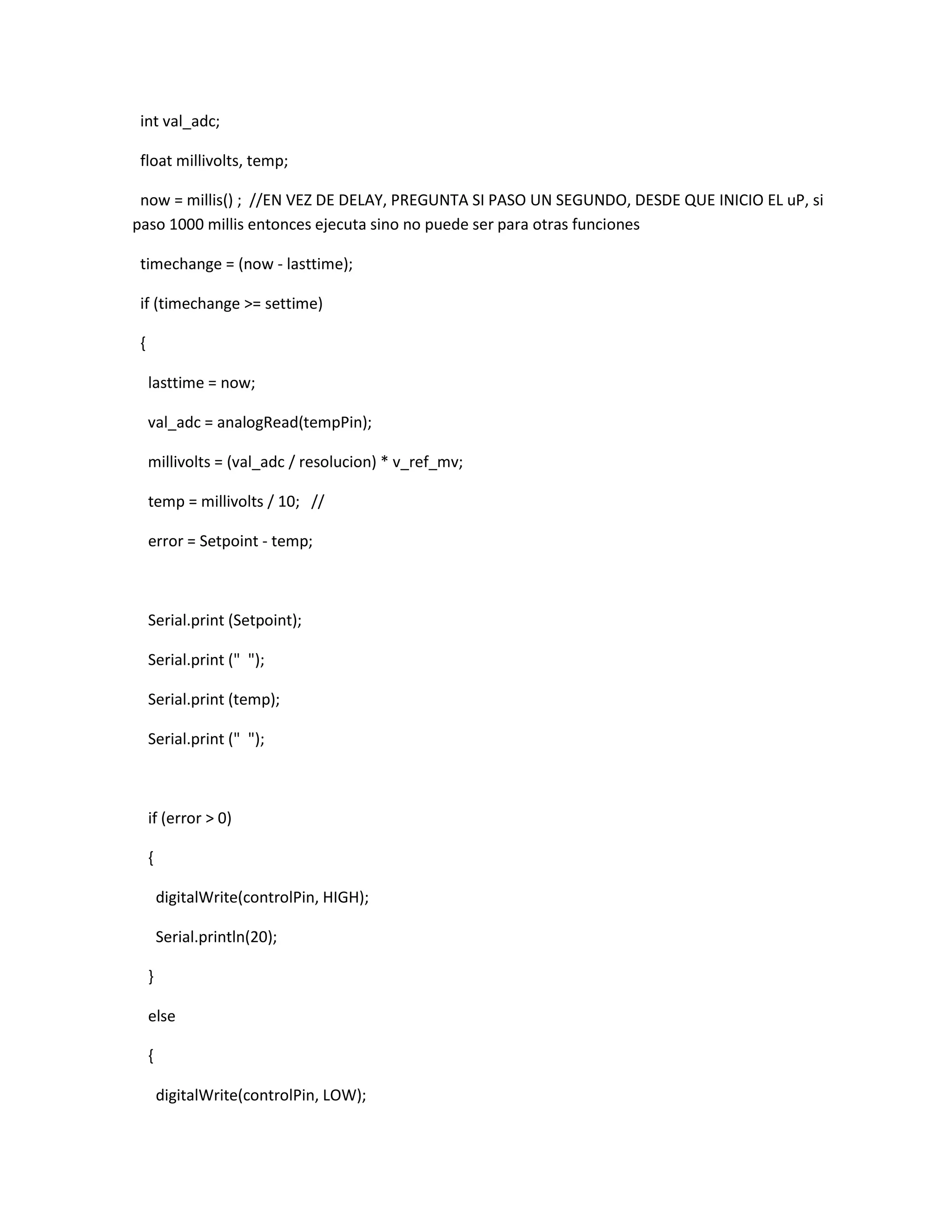 int val_adc;

float millivolts, temp;

now = millis() ;  //EN VEZ DE DELAY, PREGUNTA SI PASO UN SEGUNDO, DESDE QUE INICIO EL uP, si paso 1000 millis entonces ejecuta sino no puede ser para otras funciones

timechange = (now - lasttime);

if (timechange >= settime)

{

lasttime = now;

val_adc = analogRead(tempPin);

millivolts = (val_adc / resolucion) * v_ref_mv;

temp = millivolts / 10;   //

error = Setpoint - temp;

Serial.print (Setpoint);

Serial.print ("  ");

Serial.print (temp);

Serial.print ("  ");

if (error > 0)

{

digitalWrite(controlPin, HIGH);

Serial.println(20);

}

else

{

digitalWrite(controlPin, LOW);